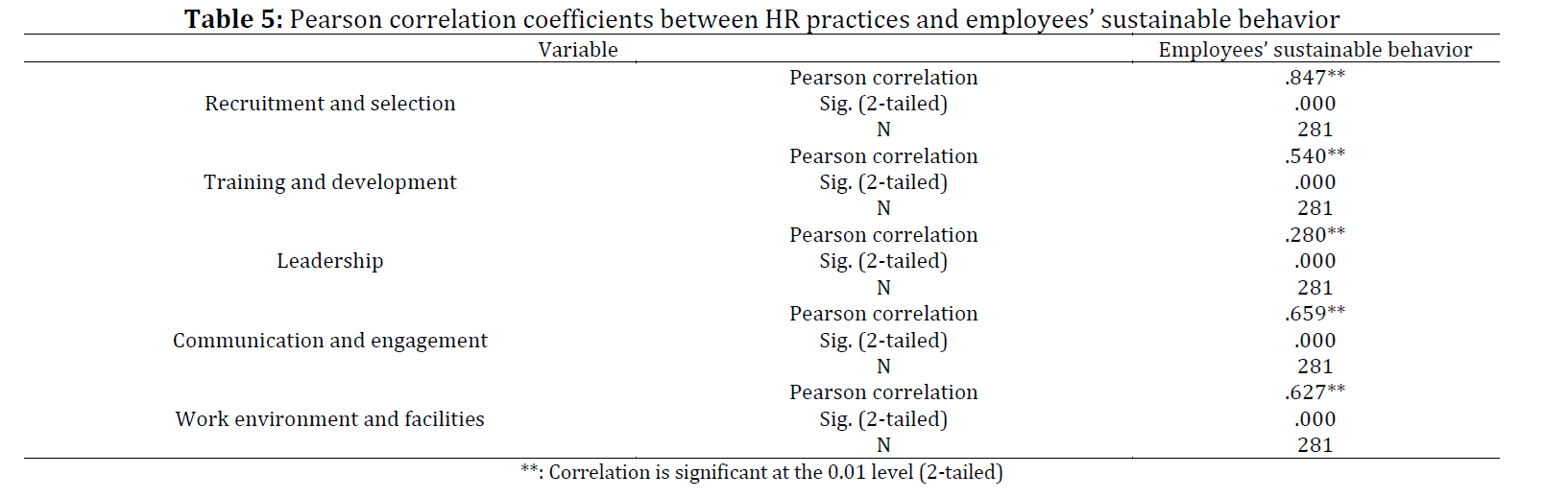 **Table 5:** Pearson correlation coefficients between HR practices and employees' sustainable behavior

| Variable | | Employees' sustainable behavior |
|---|---|---|
| Recruitment and selection | Pearson correlation | .847** |
| | Sig. (2-tailed) | .000 |
| | N | 281 |
| Training and development | Pearson correlation | .540** |
| | Sig. (2-tailed) | .000 |
| | N | 281 |
| Leadership | Pearson correlation | .280** |
| | Sig. (2-tailed) | .000 |
| | N | 281 |
| Communication and engagement | Pearson correlation | .659** |
| | Sig. (2-tailed) | .000 |
| | N | 281 |
| Work environment and facilities | Pearson correlation | .627** |
| | Sig. (2-tailed) | .000 |
| | N | 281 |

**: Correlation is significant at the 0.01 level (2-tailed)